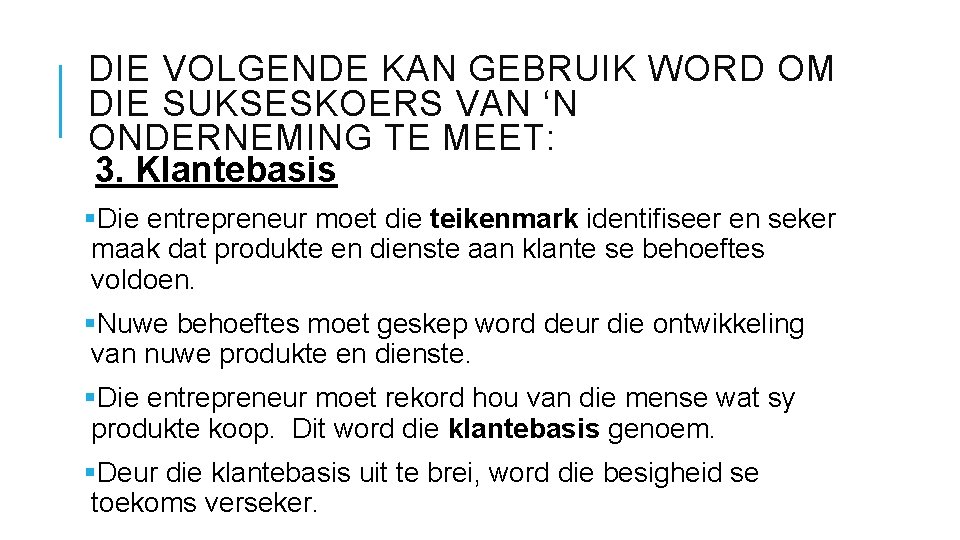 DIE VOLGENDE KAN GEBRUIK WORD OM DIE SUKSESKOERS VAN 'N ONDERNEMING TE MEET:

3. Klantebasis

• Die entrepreneur moet die teikenmark identifiseer en seker maak dat produkte en dienste aan klante se behoeftes voldoen.

• Nuwe behoeftes moet geskep word deur die ontwikkeling van nuwe produkte en dienste.

• Die entrepreneur moet rekord hou van die mense wat sy produkte koop. Dit word die klantebasis genoem.

• Deur die klantebasis uit te brei, word die besigheid se toekoms verseker.